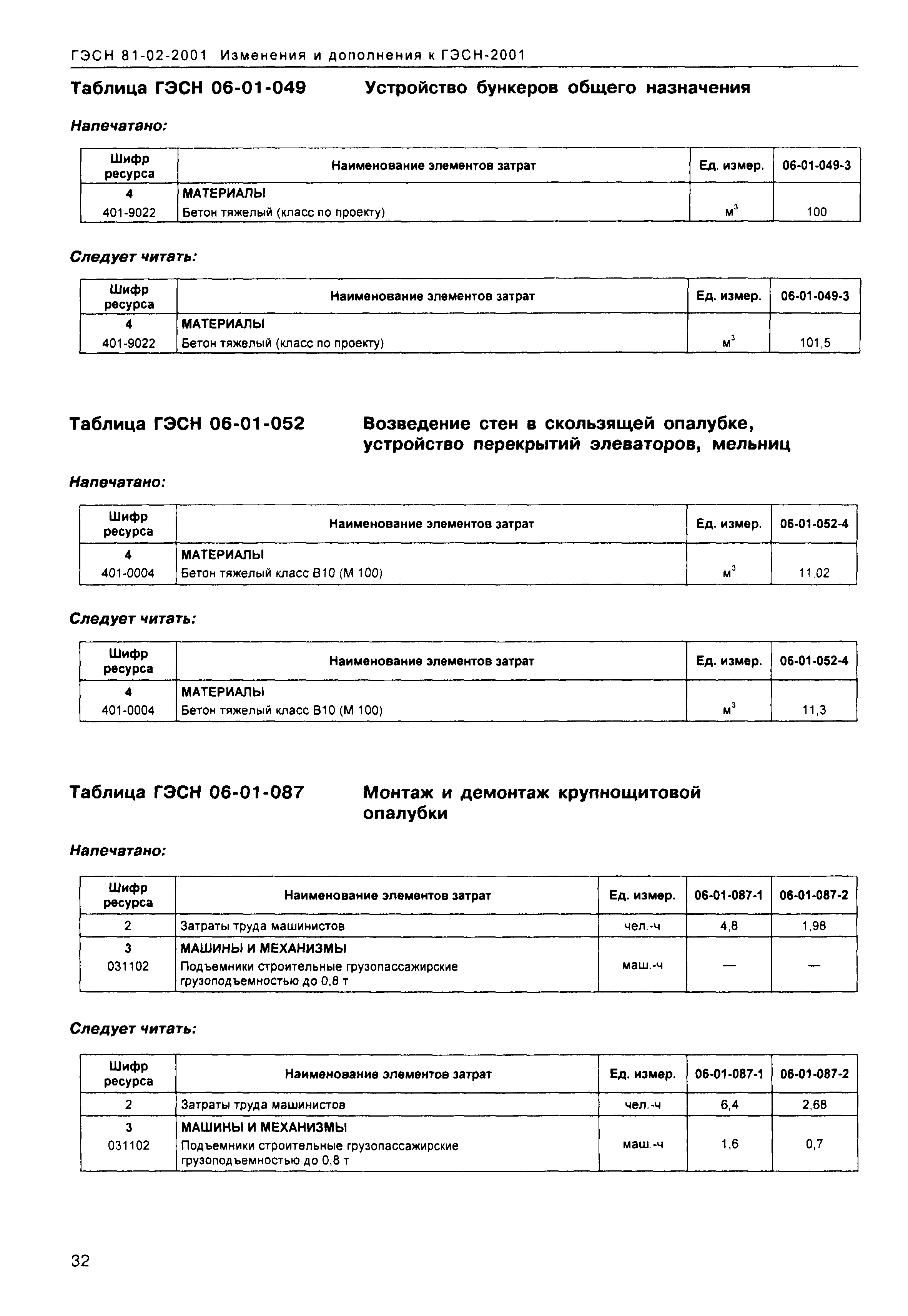 ГЭСН 81-02-2001 Изменения и дополнения к ГЭСН-2001

Таблица ГЭСН 06-01-049 Устройство бункеров общего назначения

Напечатано:

| Шифр ресурса | Наименование элементов затрат | Ед. измер. | 06-01-049-3 |
|---|---|---|---|
| 4 | МАТЕРИАЛЫ | | |
| 401-9022 | Бетон тяжелый (класс по проекту) | $м^3$ | 100 |

Следует читать:

| Шифр ресурса | Наименование элементов затрат | Ед. измер. | 06-01-049-3 |
|---|---|---|---|
| 4 | МАТЕРИАЛЫ | | |
| 401-9022 | Бетон тяжелый (класс по проекту) | $м^3$ | 101,5 |

Таблица ГЭСН 06-01-052 Возведение стен в скользящей опалубке, устройство перекрытий элеваторов, мельниц

Напечатано:

| Шифр ресурса | Наименование элементов затрат | Ед. измер. | 06-01-052-4 |
|---|---|---|---|
| 4 | МАТЕРИАЛЫ | | |
| 401-0004 | Бетон тяжелый класс В10 (М 100) | $м^3$ | 11,02 |

Следует читать:

| Шифр ресурса | Наименование элементов затрат | Ед. измер. | 06-01-052-4 |
|---|---|---|---|
| 4 | МАТЕРИАЛЫ | | |
| 401-0004 | Бетон тяжелый класс В10 (М 100) | $м^3$ | 11,3 |

Таблица ГЭСН 06-01-087 Монтаж и демонтаж крупнощитовой опалубки

Напечатано:

| Шифр ресурса | Наименование элементов затрат | Ед. измер. | 06-01-087-1 | 06-01-087-2 |
|---|---|---|---|---|
| 2 | Затраты труда машинистов | чел.-ч | 4,8 | 1,98 |
| 3 | МАШИНЫ И МЕХАНИЗМЫ | | | |
| 031102 | Подъемники строительные грузопассажирские грузоподъемностью до 0,8 т | маш.-ч | — | — |

Следует читать:

| Шифр ресурса | Наименование элементов затрат | Ед. измер. | 06-01-087-1 | 06-01-087-2 |
|---|---|---|---|---|
| 2 | Затраты труда машинистов | чел.-ч | 6,4 | 2,68 |
| 3 | МАШИНЫ И МЕХАНИЗМЫ | | | |
| 031102 | Подъемники строительные грузопассажирские грузоподъемностью до 0,8 т | маш.-ч | 1,6 | 0,7 |

32